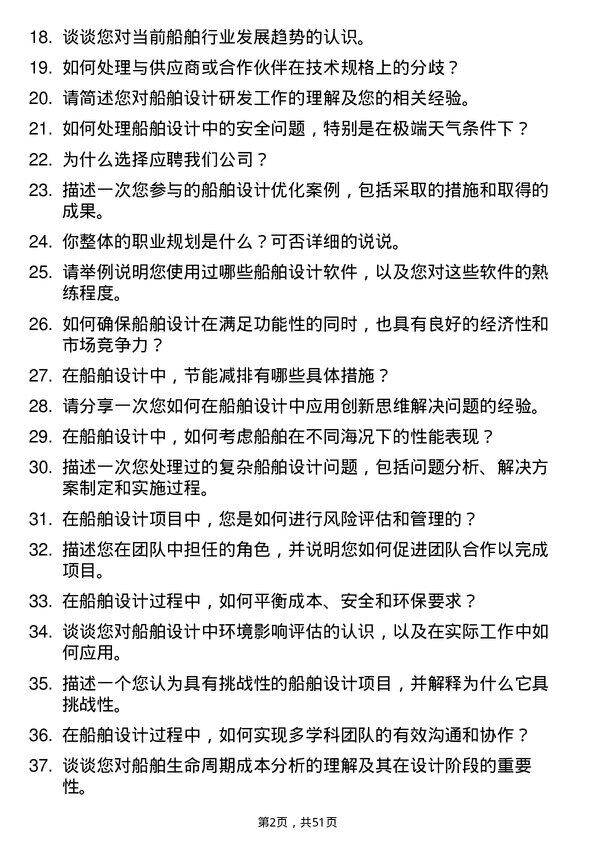 18. 谈谈您对当前船舶行业发展趋势的认识。

19. 如何处理与供应商或合作伙伴在技术规格上的分歧？

20. 请简述您对船舶设计研发工作的理解及您的相关经验。

21. 如何处理船舶设计中的安全问题，特别是在极端天气条件下？

22. 为什么选择应聘我们公司？

23. 描述一次您参与的船舶设计优化案例，包括采取的措施和取得的成果。

24. 你整体的职业规划是什么？可否详细的说说。

25. 请举例说明您使用过哪些船舶设计软件，以及您对这些软件的熟练程度。

26. 如何确保船舶设计在满足功能性的同时，也具有良好的经济性和市场竞争力？

27. 在船舶设计中，节能减排有哪些具体措施？

28. 请分享一次您如何在船舶设计中应用创新思维解决问题的经验。

29. 在船舶设计中，如何考虑船舶在不同海况下的性能表现？

30. 描述一次您处理过的复杂船舶设计问题，包括问题分析、解决方案制定和实施过程。

31. 在船舶设计项目中，您是如何进行风险评估和管理的？

32. 描述您在团队中担任的角色，并说明您如何促进团队合作以完成项目。

33. 在船舶设计过程中，如何平衡成本、安全和环保要求？

34. 谈谈您对船舶设计中环境影响评估的认识，以及在实际工作中如何应用。

35. 描述一个您认为具有挑战性的船舶设计项目，并解释为什么它具挑战性。

36. 在船舶设计过程中，如何实现多学科团队的有效沟通和协作？

37. 谈谈您对船舶生命周期成本分析的理解及其在设计阶段的重要性。

第2页，共51页